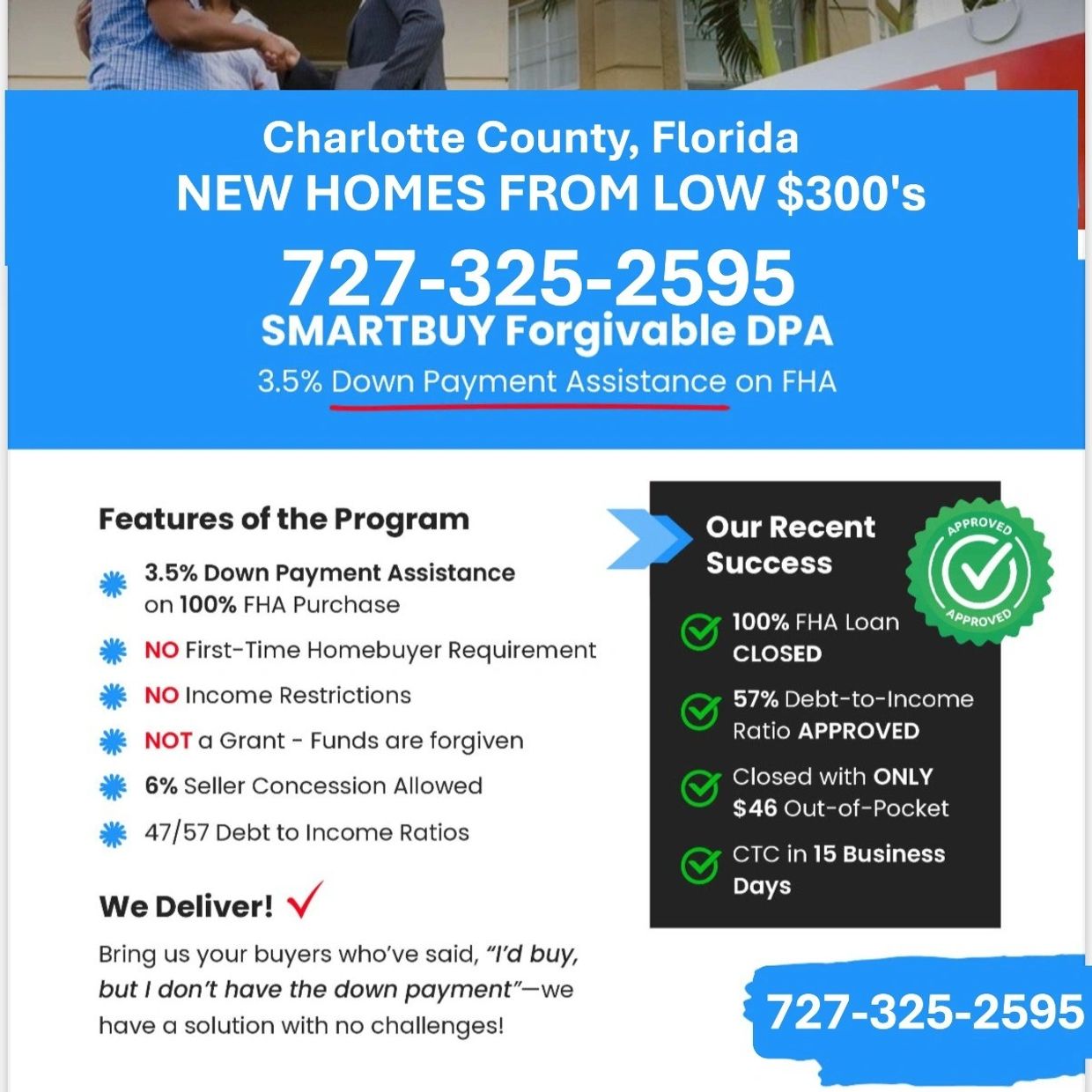 Charlotte County, Florida
NEW HOMES FROM LOW $300's

727-325-2595
SMARTBUY Forgivable DPA
3.5% Down Payment Assistance on FHA

Features of the Program

3.5% Down Payment Assistance on 100% FHA Purchase

NO First-Time Homebuyer Requirement

NO Income Restrictions

NOT a Grant - Funds are forgiven

6% Seller Concession Allowed

47/57 Debt to Income Ratios

We Deliver!

Bring us your buyers who've said, "I'd buy, but I don't have the down payment"—we have a solution with no challenges!

Our Recent Success

APPROVED
APPROVED

100% FHA Loan CLOSED

57% Debt-to-Income Ratio APPROVED

Closed with ONLY $46 Out-of-Pocket

CTC in 15 Business Days

727-325-2595